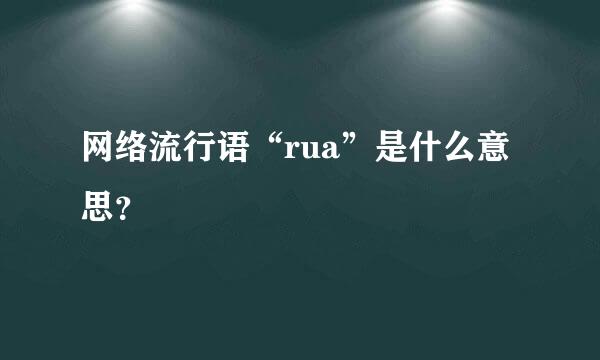 网络流行语“rua”是什么意思?